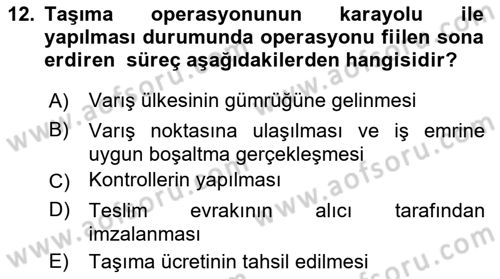 12. Taşıma operasyonunun karayolu ile yapılması durumunda operasyonu fiilen sona erdiren süreç aşağıdakilerden hangisidir?

A) Varış ülkesinin gümrüğüne gelinmesi
B) Varış noktasına ulaşılması ve iş emrine uygun boşaltma gerçekleşmesi
C) Kontrollerin yapılması
D) Teslim evrakının alıcı tarafından imzalanması
E) Taşıma ücretinin tahsil edilmesi

www.aofsoru.com